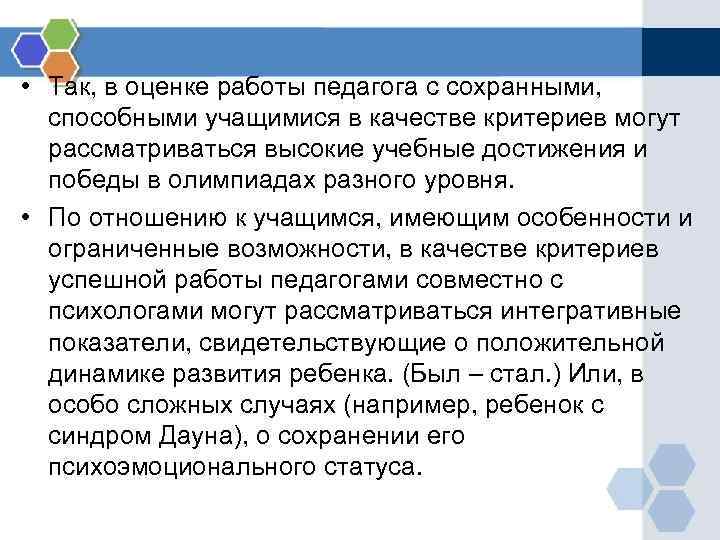 • Так, в оценке работы педагога с сохранными, способными учащимися в качестве критериев могут рассматриваться высокие учебные достижения и победы в олимпиадах разного уровня.

• По отношению к учащимся, имеющим особенности и ограниченные возможности, в качестве критериев успешной работы педагогами совместно с психологами могут рассматриваться интегративные показатели, свидетельствующие о положительной динамике развития ребенка. (Был – стал.) Или, в особо сложных случаях (например, ребенок с синдром Дауна), о сохранении его психоэмоционального статуса.